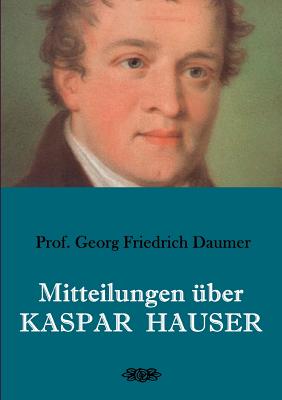 Prof. Georg Friedrich Daumer

Mitteilungen über
KASPAR HAUSER